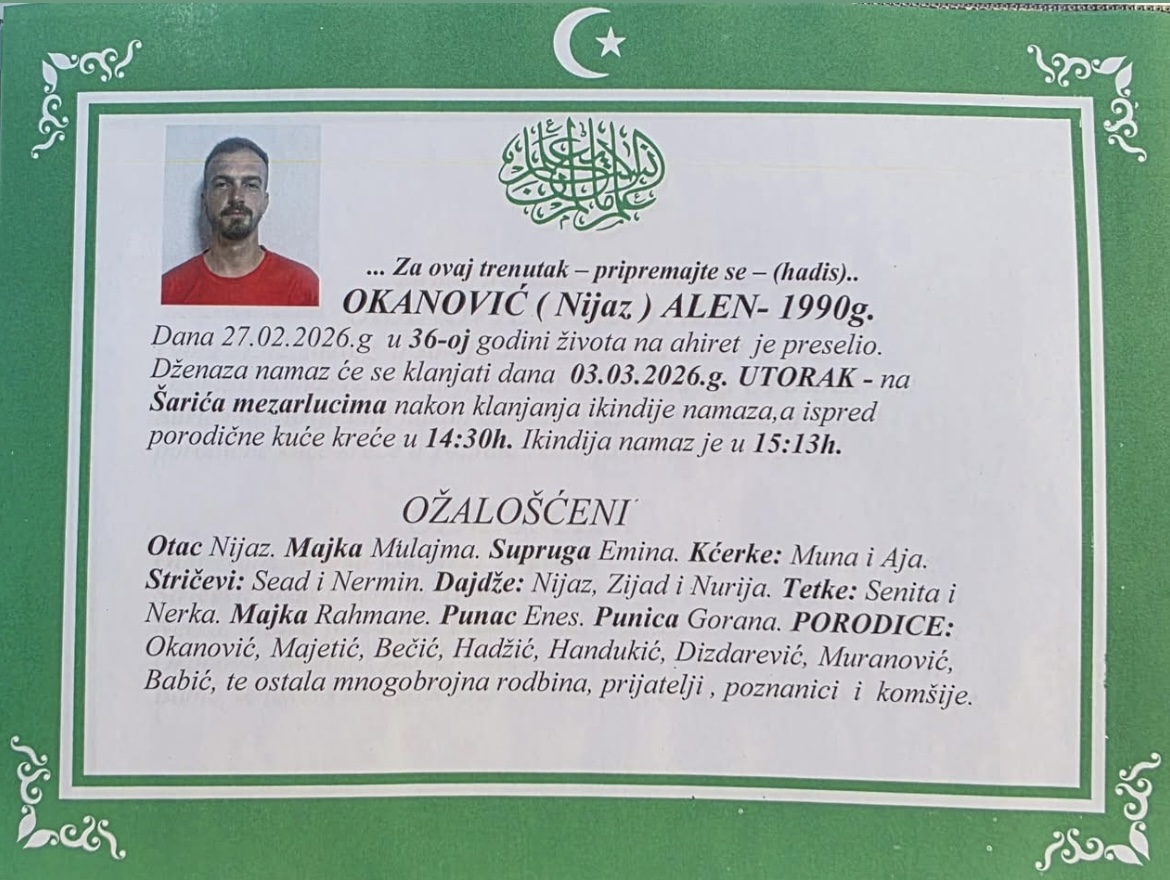 ... Za ovaj trenutak – pripremajte se – (hadis)..

OKANOVIĆ ( Nijaz ) ALEN- 1990g.

Dana 27.02.2026.g u 36-oj godini života na ahiret je preselio. Dženaza namaz će se klanjati dana 03.03.2026.g. UTORAK - na Šarića mezarlucima nakon klanjanja ikindije namaza,a ispred porodične kuće kreće u 14:30h. Ikindija namaz je u 15:13h.

OŽALOŠĆENI

Otac Nijaz. Majka Mulajma. Supruga Emina. Kćerke: Muna i Aja. Stričevi: Sead i Nermin. Dajdže: Nijaz, Zijad i Nurija. Tetke: Senita i Nerka. Majka Rahmane. Punac Enes. Punica Gorana. PORODICE: Okanović, Majetić, Bečić, Hadžić, Handukić, Dizdarević, Muranović, Babić, te ostala mnogobrojna rodbina, prijatelji , poznanici i komšije.